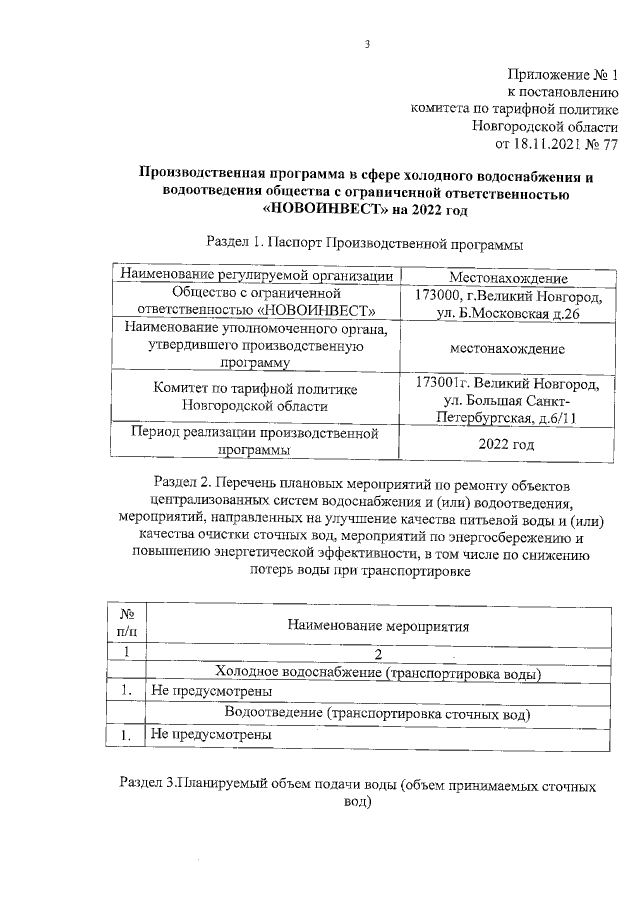 3

Приложение № 1
к постановлению
комитета по тарифной политике
Новгородской области
от 18.11.2021 № 77

Производственная программа в сфере холодного водоснабжения и водоотведения общества с ограниченной ответственностью «НОВОИНВЕСТ» на 2022 год

Раздел 1. Паспорт Производственной программы

| Наименование регулируемой организации | Местонахождение |
|---|---|
| Общество с ограниченной ответственностью «НОВОИНВЕСТ» | 173000, г.Великий Новгород, ул. Б.Московская д.26 |
| Наименование уполномоченного органа, утвердившего производственную программу | местонахождение |
| Комитет по тарифной политике Новгородской области | 173001г. Великий Новгород, ул. Большая Санкт-Петербургская, д.6/11 |
| Период реализации производственной программы | 2022 год |

Раздел 2. Перечень плановых мероприятий по ремонту объектов централизованных систем водоснабжения и (или) водоотведения, мероприятий, направленных на улучшение качества питьевой воды и (или) качества очистки сточных вод, мероприятий по энергосбережению и повышению энергетической эффективности, в том числе по снижению потерь воды при транспортировке

| № п/п | Наименование мероприятия |
|---|---|
| 1 | 2 |
| | Холодное водоснабжение (транспортировка воды) |
| 1. | Не предусмотрены |
| | Водоотведение (транспортировка сточных вод) |
| 1. | Не предусмотрены |

Раздел 3.Планируемый объем подачи воды (объем принимаемых сточных вод)